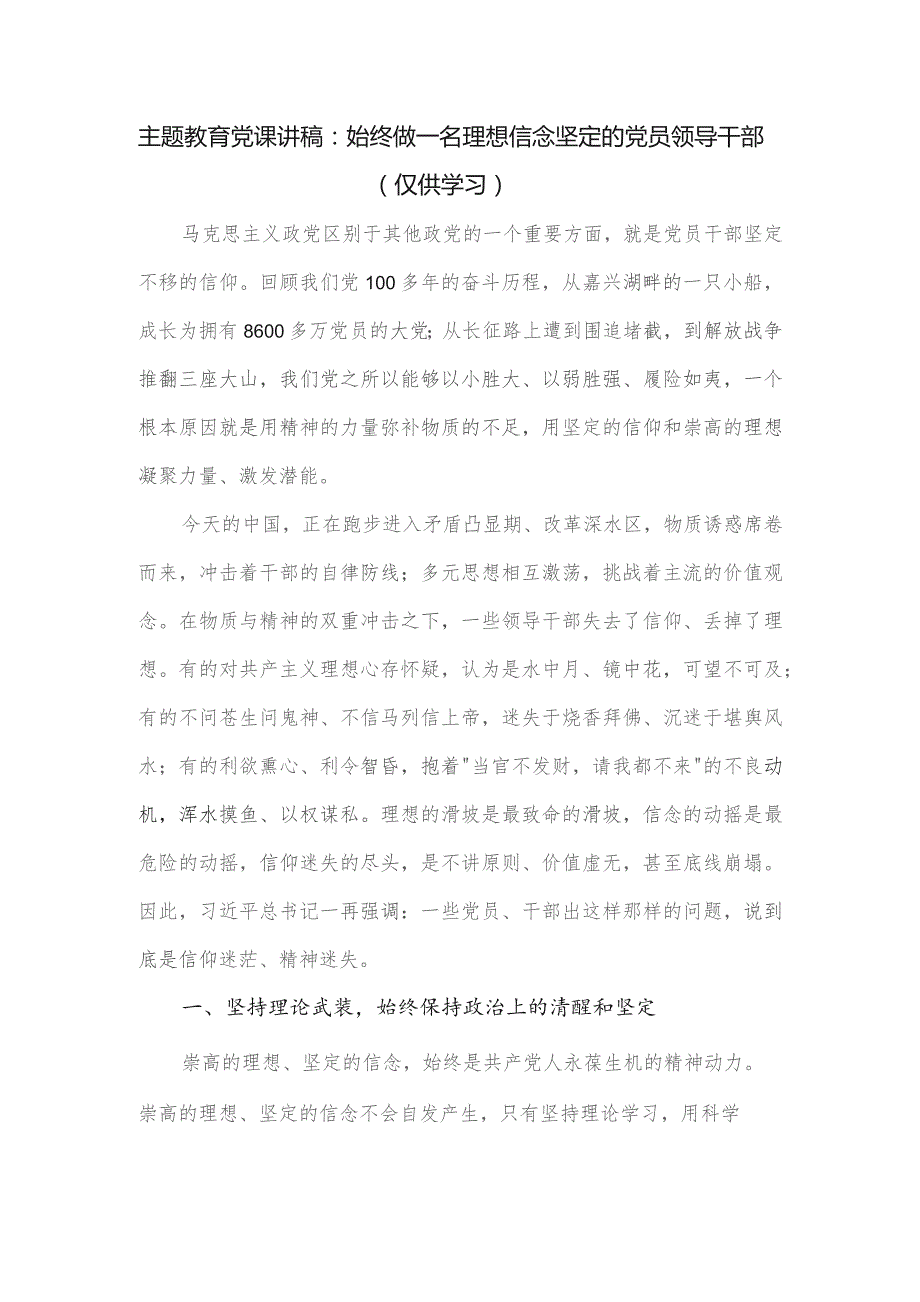 主题教育党课讲稿：始终做一名理想信念坚定的党员领导干部（仅供学习）

马克思主义政党区别于其他政党的一个重要方面，就是党员干部坚定不移的信仰。回顾我们党100多年的奋斗历程，从嘉兴湖畔的一只小船，成长为拥有8600多万党员的大党；从长征路上遭到围追堵截，到解放战争推翻三座大山，我们党之所以能够以小胜大、以弱胜强、履险如夷，一个根本原因就是用精神的力量弥补物质的不足，用坚定的信仰和崇高的理想凝聚力量、激发潜能。

今天的中国，正在跑步进入矛盾凸显期、改革深水区，物质诱惑席卷而来，冲击着干部的自律防线；多元思想相互激荡，挑战着主流的价值观念。在物质与精神的双重冲击之下，一些领导干部失去了信仰、丢掉了理想。有的对共产主义理想心存怀疑，认为是水中月、镜中花，可望不可及；有的不问苍生问鬼神、不信马列信上帝，迷失于烧香拜佛、沉迷于堪舆风水；有的利欲熏心、利令智昏，抱着"当官不发财，请我都不来"的不良动机，浑水摸鱼、以权谋私。理想的滑坡是最致命的滑坡，信念的动摇是最危险的动摇，信仰迷失的尽头，是不讲原则、价值虚无，甚至底线崩塌。因此，习近平总书记一再强调：一些党员、干部出这样那样的问题，说到底是信仰迷茫、精神迷失。

一、坚持理论武装，始终保持政治上的清醒和坚定

崇高的理想、坚定的信念，始终是共产党人永葆生机的精神动力。崇高的理想、坚定的信念不会自发产生，只有坚持理论学习，用科学